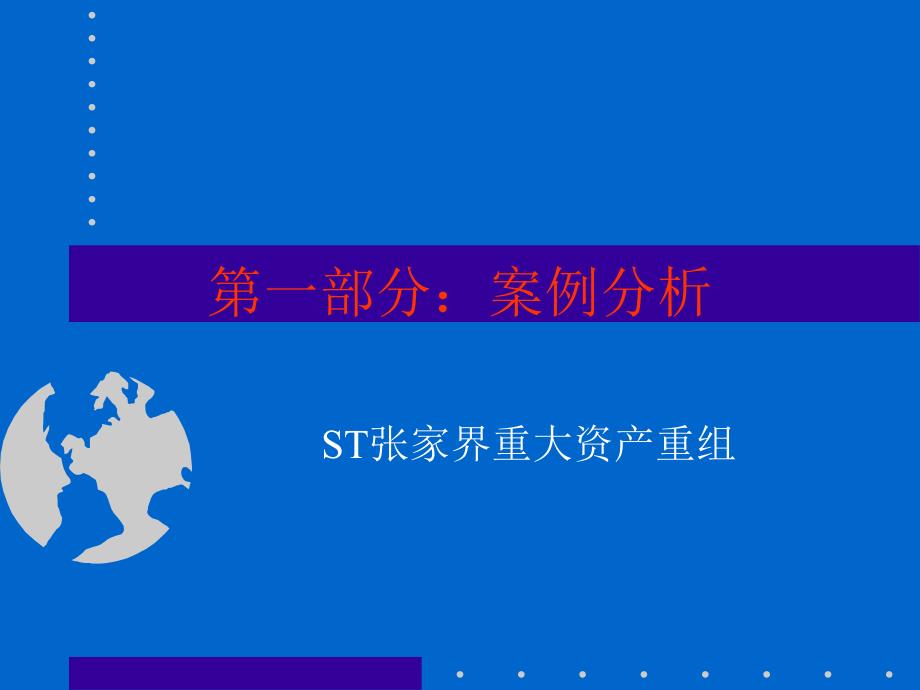 第一部分：案例分析

ST张家界重大资产重组